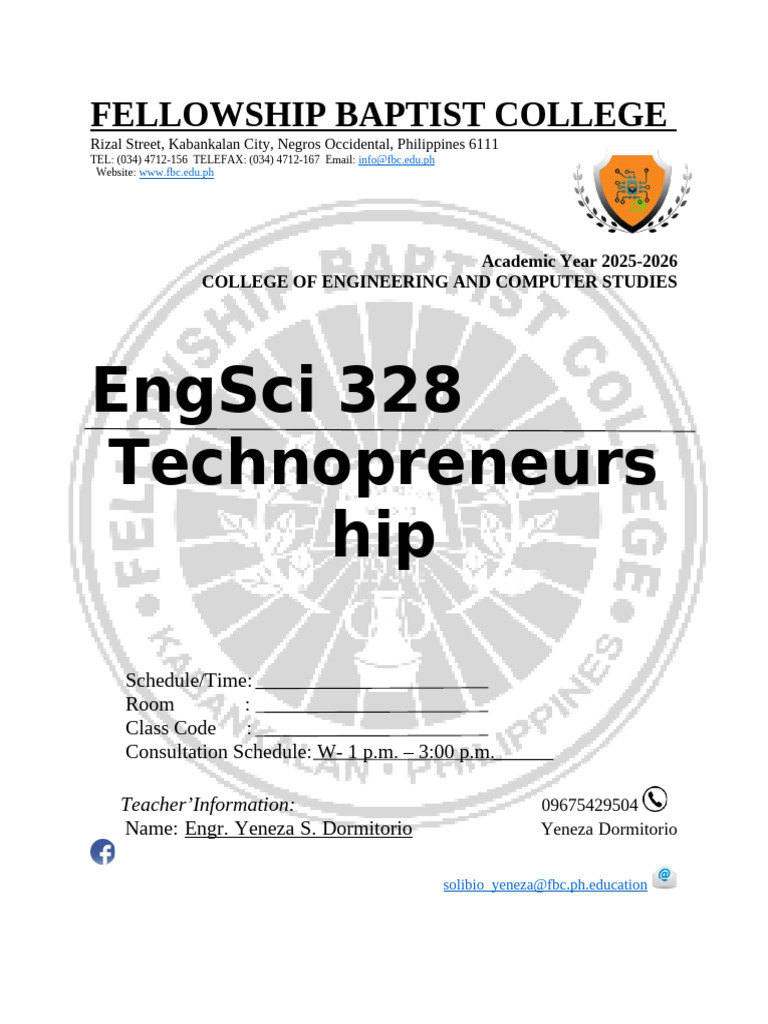 FELLOWSHIP BAPTIST COLLEGE

Rizal Street, Kabankalan City, Negros Occidental, Philippines 6111
TEL: (034) 4712-156 TELEFAX: (034) 4712-167 Email: info@fbc.edu.ph
Website: www.fbc.edu.ph

Academic Year 2025-2026
COLLEGE OF ENGINEERING AND COMPUTER STUDIES

EngSci 328

Technopreneurship

Schedule/Time: ____
Room : ____
Class Code : ____
Consultation Schedule: W- 1 p.m. – 3:00 p.m.____

Teacher'Information:
Name: Engr. Yeneza S. Dormitorio

09675429504
Yeneza Dormitorio

solibio_yeneza@fbc.ph.education

FELLOWSHIP BAPTIST COLLEGE • KABANKALAN • PHILIPPINES